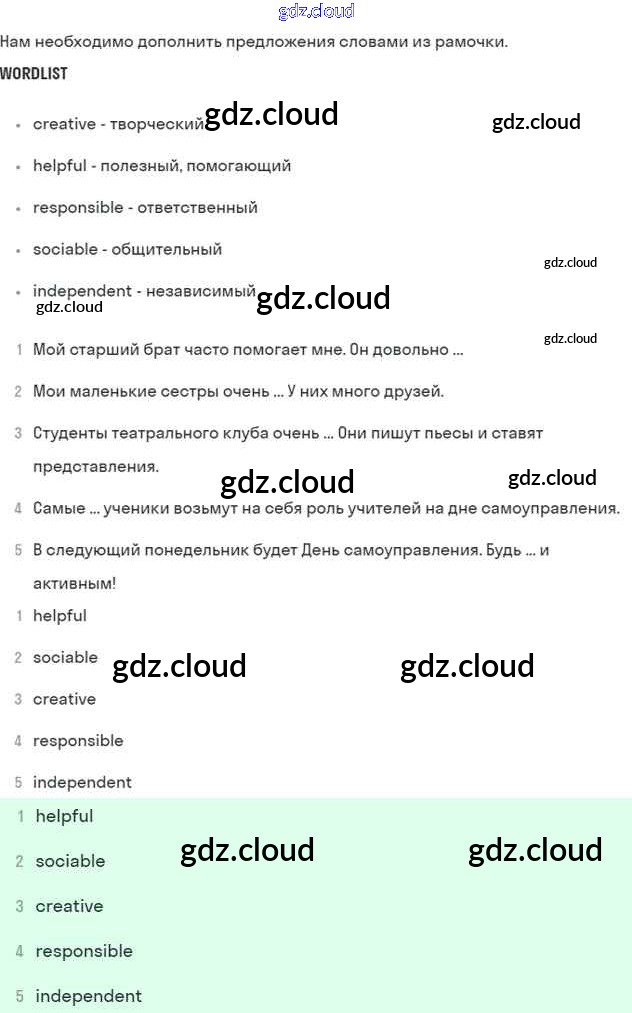 gdz.cloud

Нам необходимо дополнить предложения словами из рамочки.

WORDLIST

- creative - творческий gdz.cloud gdz.cloud
- helpful - полезный, помогающий
- responsible - ответственный
- sociable - общительный gdz.cloud
- independent - независимый gdz.cloud gdz.cloud gdz.cloud

1 Мой старший брат часто помогает мне. Он довольно ...

2 Мои маленькие сестры очень ... У них много друзей.

3 Студенты театрального клуба очень ... Они пишут пьесы и ставят представления. gdz.cloud gdz.cloud

4 Самые ... ученики возьмут на себя роль учителей на дне самоуправления.

5 В следующий понедельник будет День самоуправления. Будь ... и активным!

1 helpful

2 sociable gdz.cloud gdz.cloud

3 creative

4 responsible

5 independent

1 helpful

2 sociable gdz.cloud gdz.cloud

3 creative

4 responsible

5 independent